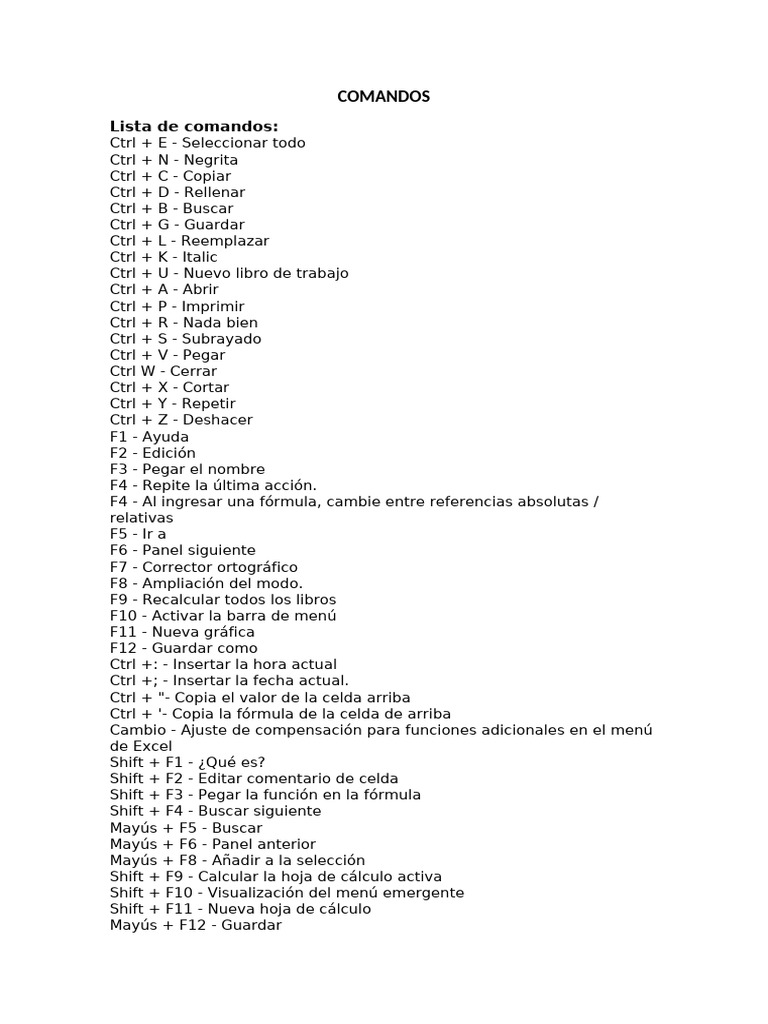 COMANDOS

Lista de comandos:
Ctrl + E - Seleccionar todo
Ctrl + N - Negrita
Ctrl + C - Copiar
Ctrl + D - Rellenar
Ctrl + B - Buscar
Ctrl + G - Guardar
Ctrl + L - Reemplazar
Ctrl + K - Italic
Ctrl + U - Nuevo libro de trabajo
Ctrl + A - Abrir
Ctrl + P - Imprimir
Ctrl + R - Nada bien
Ctrl + S - Subrayado
Ctrl + V - Pegar
Ctrl W - Cerrar
Ctrl + X - Cortar
Ctrl + Y - Repetir
Ctrl + Z - Deshacer
F1 - Ayuda
F2 - Edición
F3 - Pegar el nombre
F4 - Repite la última acción.
F4 - Al ingresar una fórmula, cambie entre referencias absolutas / relativas
F5 - Ir a
F6 - Panel siguiente
F7 - Corrector ortográfico
F8 - Ampliación del modo.
F9 - Recalcular todos los libros
F10 - Activar la barra de menú
F11 - Nueva gráfica
F12 - Guardar como
Ctrl +: - Insertar la hora actual
Ctrl +; - Insertar la fecha actual.
Ctrl + "- Copia el valor de la celda arriba
Ctrl + '- Copia la fórmula de la celda de arriba
Cambio - Ajuste de compensación para funciones adicionales en el menú de Excel
Shift + F1 - ¿Qué es?
Shift + F2 - Editar comentario de celda
Shift + F3 - Pegar la función en la fórmula
Shift + F4 - Buscar siguiente
Mayús + F5 - Buscar
Mayús + F6 - Panel anterior
Mayús + F8 - Añadir a la selección
Shift + F9 - Calcular la hoja de cálculo activa
Shift + F10 - Visualización del menú emergente
Shift + F11 - Nueva hoja de cálculo
Mayús + F12 - Guardar